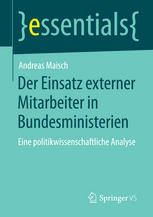 }essentials{

Andreas Maisch

Der Einsatz externer Mitarbeiter in Bundesministerien

Eine politikwissenschaftliche Analyse

Springer VS